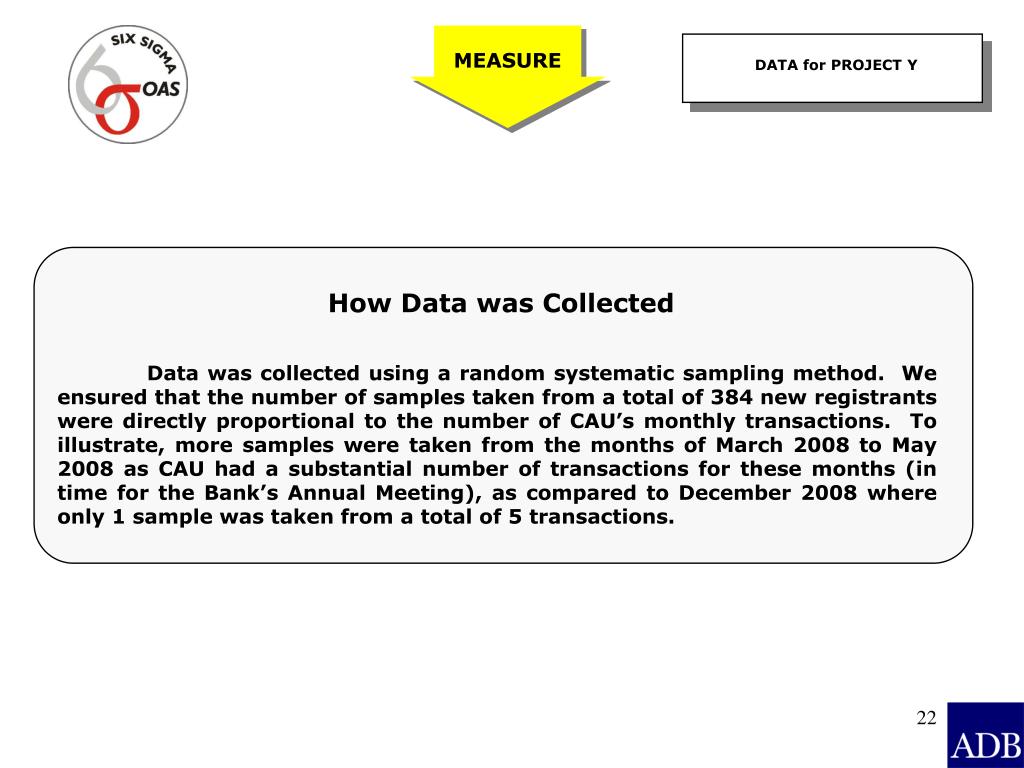 SIX SIGMA
OAS

MEASURE

DATA for PROJECT Y

How Data was Collected

Data was collected using a random systematic sampling method. We ensured that the number of samples taken from a total of 384 new registrants were directly proportional to the number of CAU's monthly transactions. To illustrate, more samples were taken from the months of March 2008 to May 2008 as CAU had a substantial number of transactions for these months (in time for the Bank's Annual Meeting), as compared to December 2008 where only 1 sample was taken from a total of 5 transactions.

22

ADB